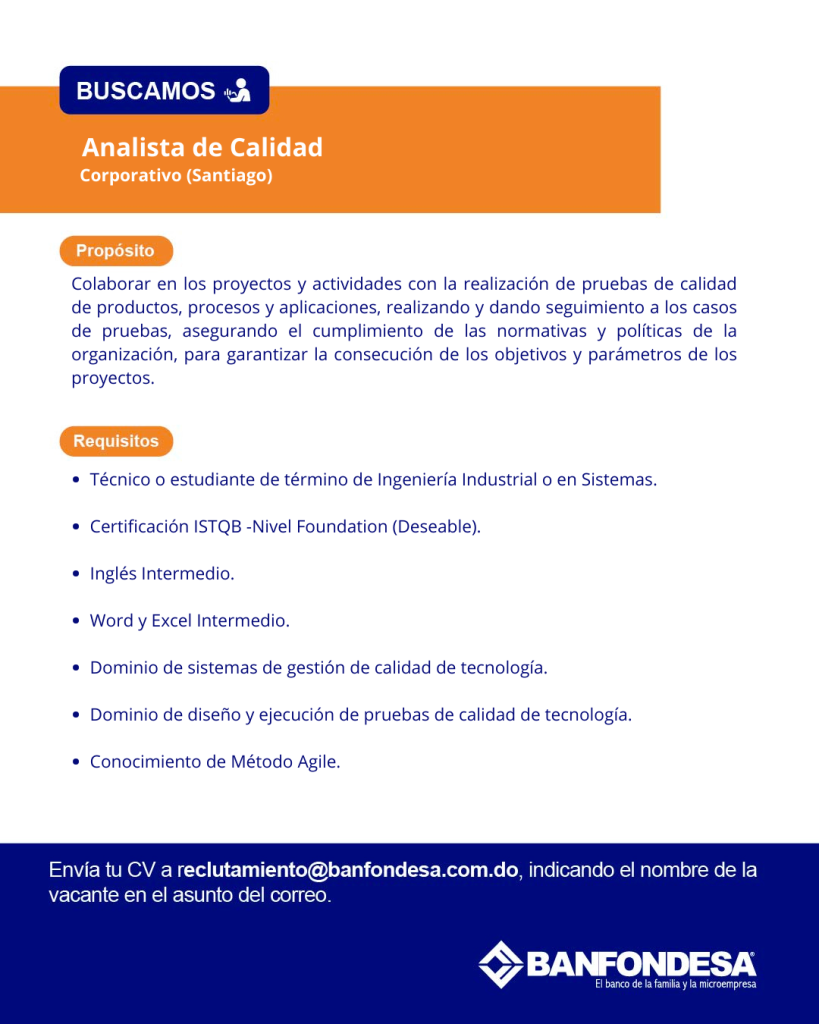 BUSCAMOS

Analista de Calidad
Corporativo (Santiago)

Propósito

Colaborar en los proyectos y actividades con la realización de pruebas de calidad de productos, procesos y aplicaciones, realizando y dando seguimiento a los casos de pruebas, asegurando el cumplimiento de las normativas y políticas de la organización, para garantizar la consecución de los objetivos y parámetros de los proyectos.

Requisitos

• Técnico o estudiante de término de Ingeniería Industrial o en Sistemas.

• Certificación ISTQB -Nivel Foundation (Deseable).

• Inglés Intermedio.

• Word y Excel Intermedio.

• Dominio de sistemas de gestión de calidad de tecnología.

• Dominio de diseño y ejecución de pruebas de calidad de tecnología.

• Conocimiento de Método Agile.

Envía tu CV a reclutamiento@banfondesa.com.do, indicando el nombre de la vacante en el asunto del correo.

BANFONDESA
El banco de la familia y la microempresa